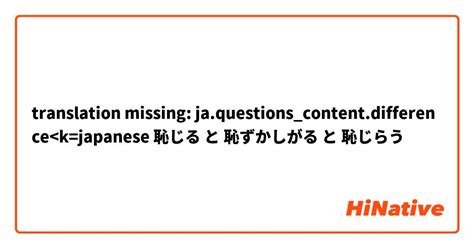 translation missing: ja.questions_content.difference<k=japanese 恥じる と 恥ずかしがる と 恥じらう

HiNative